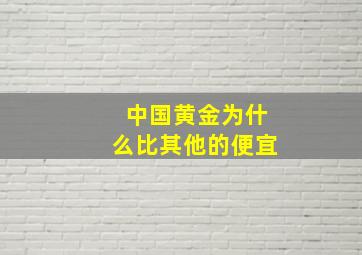 中国黄金为什么比其他的便宜